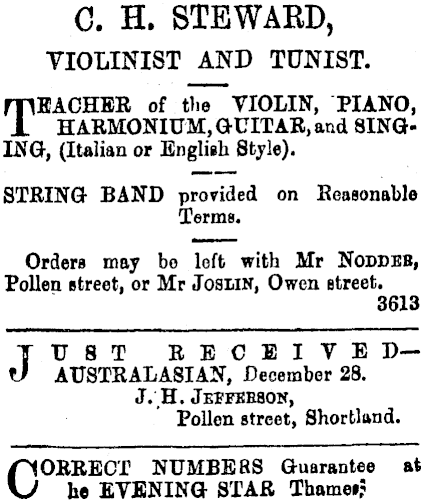 C. H. STEWARD,

VIOLINIST AND TUNIST.

TEACHER of the VIOLIN, PIANO, HARMONIUM, GUITAR, and SINGING, (Italian or English Style).

STRING BAND provided on Reasonable Terms.

Orders may be left with Mr NODDER, Pollen street, or Mr JOSLIN, Owen street.

3613

JUST RECEIVED— AUSTRALASIAN, December 28.

J. H. JEFFERSON,
Pollen street, Shortland.

CORRECT NUMBERS Guarantee at he EVENING STAR Thames;